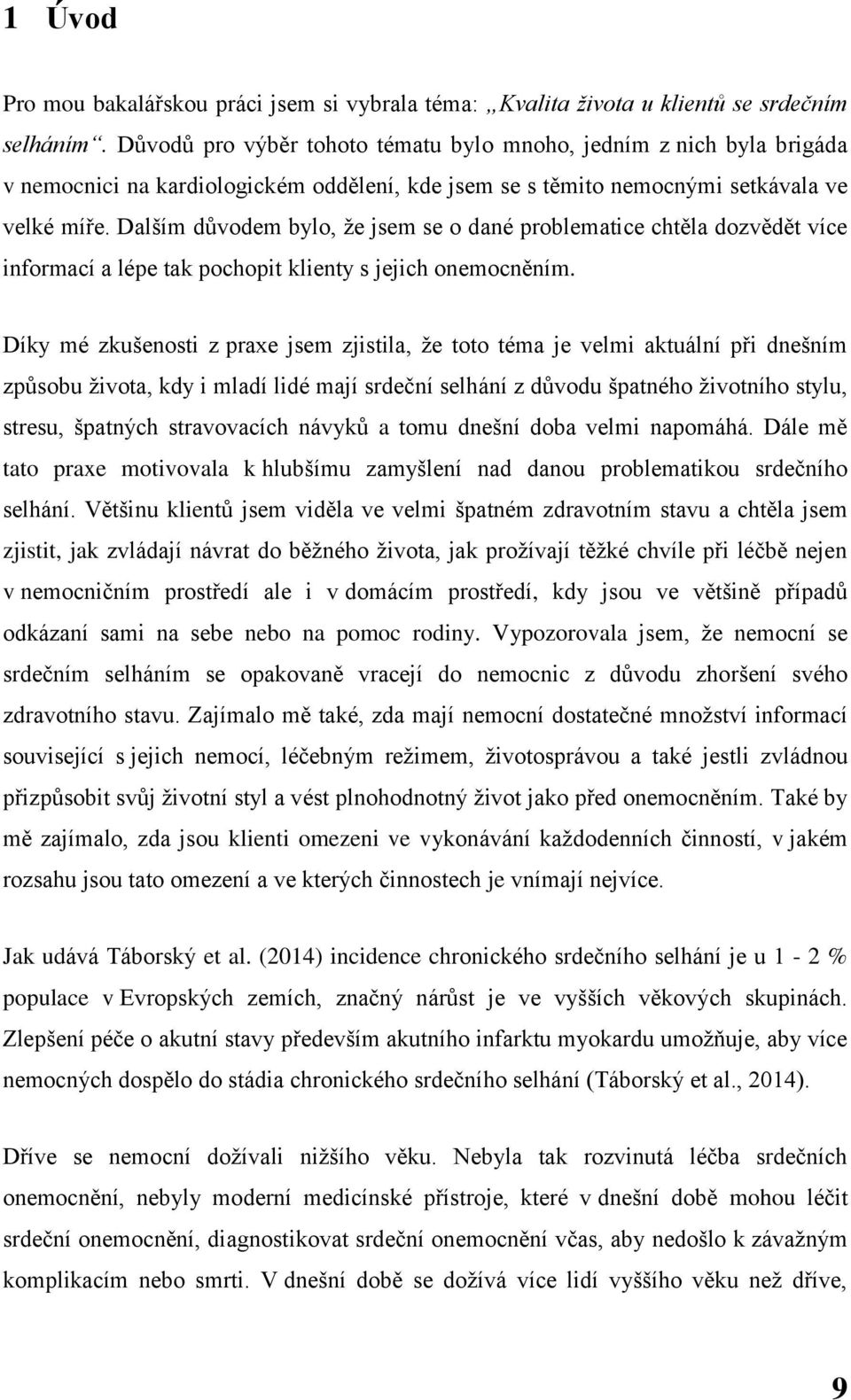 1 Úvod

Pro mou bakalářskou práci jsem si vybrala téma: „Kvalita života u klientů se srdečním selháním“. Důvodů pro výběr tohoto tématu bylo mnoho, jedním z nich byla brigáda v nemocnici na kardiologickém oddělení, kde jsem se s těmito nemocnými setkávala ve velké míře. Dalším důvodem bylo, že jsem se o dané problematice chtěla dozvědět více informací a lépe tak pochopit klienty s jejich onemocněním.

Díky mé zkušenosti z praxe jsem zjistila, že toto téma je velmi aktuální při dnešním způsobu života, kdy i mladí lidé mají srdeční selhání z důvodu špatného životního stylu, stresu, špatných stravovacích návyků a tomu dnešní doba velmi napomáhá. Dále mě tato praxe motivovala k hlubšímu zamyšlení nad danou problematikou srdečního selhání. Většinu klientů jsem viděla ve velmi špatném zdravotním stavu a chtěla jsem zjistit, jak zvládají návrat do běžného života, jak prožívají těžké chvíle při léčbě nejen v nemocničním prostředí ale i v domácím prostředí, kdy jsou ve většině případů odkázaní sami na sebe nebo na pomoc rodiny. Vypozorovala jsem, že nemocní se srdečním selháním se opakovaně vracejí do nemocnic z důvodu zhoršení svého zdravotního stavu. Zajímalo mě také, zda mají nemocní dostatečné množství informací související s jejich nemocí, léčebným režimem, životosprávou a také jestli zvládnou přizpůsobit svůj životní styl a vést plnohodnotný život jako před onemocněním. Také by mě zajímalo, zda jsou klienti omezeni ve vykonávání každodenních činností, v jakém rozsahu jsou tato omezení a ve kterých činnostech je vnímají nejvíce.

Jak udává Táborský et al. (2014) incidence chronického srdečního selhání je u 1 - 2 % populace v Evropských zemích, značný nárůst je ve vyšších věkových skupinách. Zlepšení péče o akutní stavy především akutního infarktu myokardu umožňuje, aby více nemocných dospělo do stádia chronického srdečního selhání (Táborský et al., 2014).

Dříve se nemocní dožívali nižšího věku. Nebyla tak rozvinutá léčba srdečních onemocnění, nebyly moderní medicínské přístroje, které v dnešní době mohou léčit srdeční onemocnění, diagnostikovat srdeční onemocnění včas, aby nedošlo k závažným komplikacím nebo smrti. V dnešní době se dožívá více lidí vyššího věku než dříve,

9